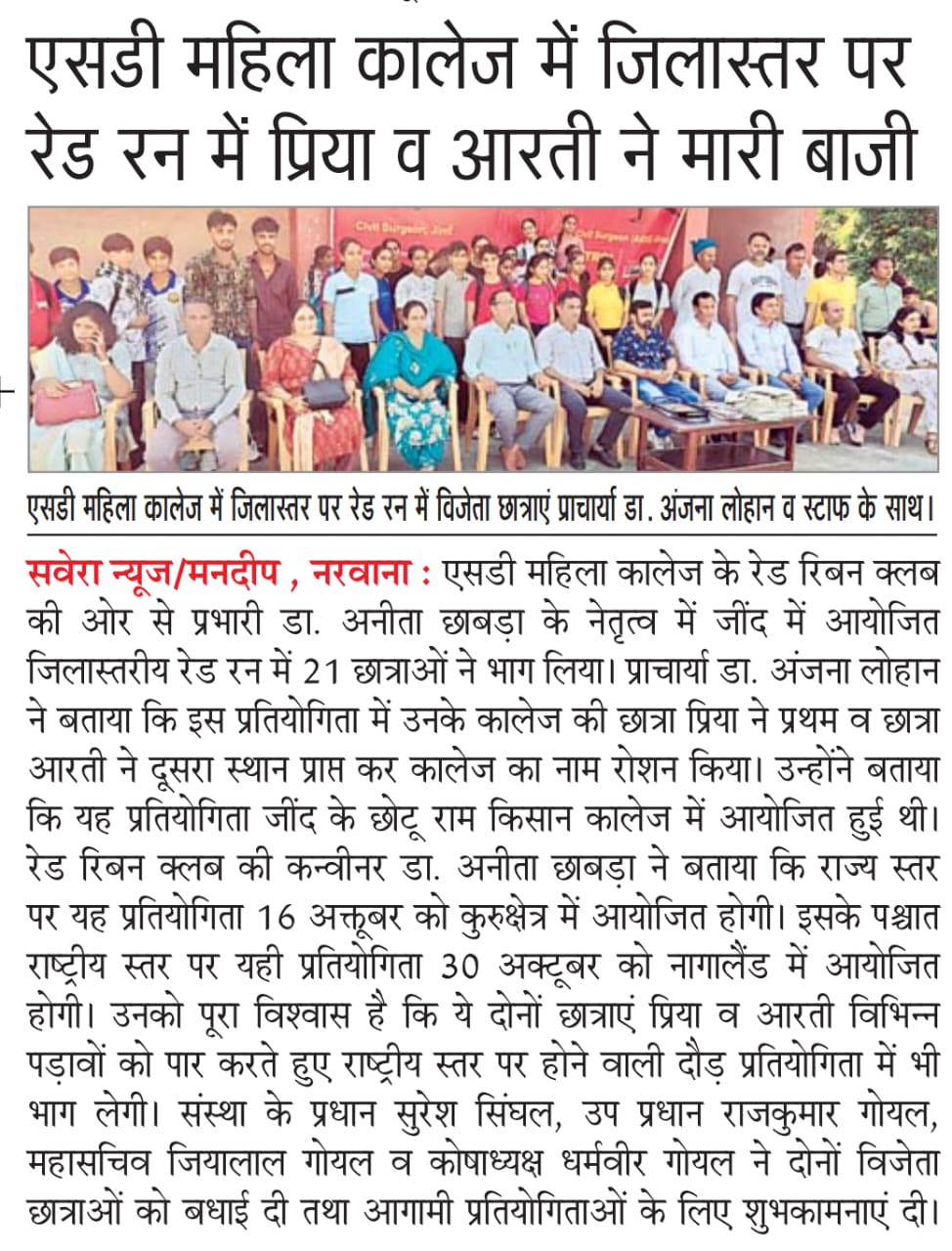 एसडी महिला कालेज में जिलास्तर पर रेड रन में प्रिया व आरती ने मारी बाजी

Civil Surgeon, Jind

एसडी महिला कालेज में जिलास्तर पर रेड रन में विजेता छात्राएं प्राचार्या डा. अंजना लोहान व स्टाफ के साथ।

सवेरा न्यूज/मनदीप , नरवाना : एसडी महिला कालेज के रेड रिबन क्लब की ओर से प्रभारी डा. अनीता छाबड़ा के नेतृत्व में जींद में आयोजित जिलास्तरीय रेड रन में 21 छात्राओं ने भाग लिया। प्राचार्या डा. अंजना लोहान ने बताया कि इस प्रतियोगिता में उनके कालेज की छात्रा प्रिया ने प्रथम व छात्रा आरती ने दूसरा स्थान प्राप्त कर कालेज का नाम रोशन किया। उन्होंने बताया कि यह प्रतियोगिता जींद के छोटू राम किसान कालेज में आयोजित हुई थी। रेड रिबन क्लब की कन्वीनर डा. अनीता छाबड़ा ने बताया कि राज्य स्तर पर यह प्रतियोगिता 16 अक्तूबर को कुरुक्षेत्र में आयोजित होगी। इसके पश्चात राष्ट्रीय स्तर पर यही प्रतियोगिता 30 अक्टूबर को नागालैंड में आयोजित होगी। उनको पूरा विश्वास है कि ये दोनों छात्राएं प्रिया व आरती विभिन्न पड़ावों को पार करते हुए राष्ट्रीय स्तर पर होने वाली दौड़ प्रतियोगिता में भी भाग लेगी। संस्था के प्रधान सुरेश सिंघल, उप प्रधान राजकुमार गोयल, महासचिव जियालाल गोयल व कोषाध्यक्ष धर्मवीर गोयल ने दोनों विजेता छात्राओं को बधाई दी तथा आगामी प्रतियोगिताओं के लिए शुभकामनाएं दी।